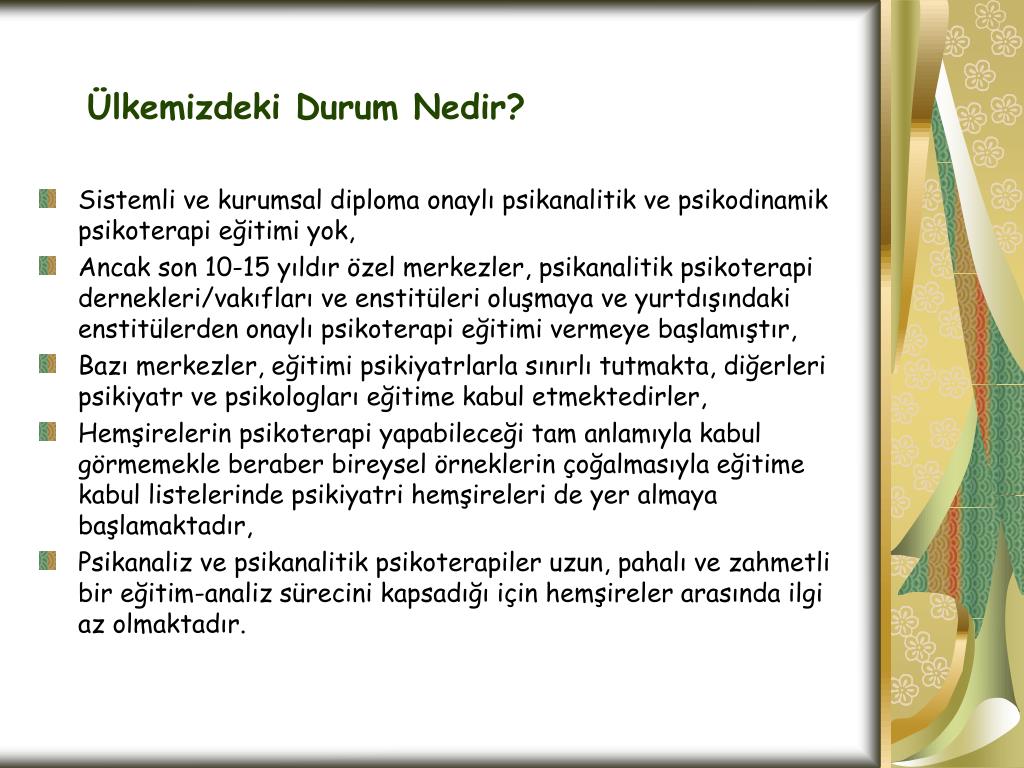 Ülkemizdeki Durum Nedir?

Sistemli ve kurumsal diploma onaylı psikanalitik ve psikodinamik psikoterapi eğitimi yok,

Ancak son 10-15 yıldır özel merkezler, psikanalitik psikoterapi dernekleri/vakıfları ve enstitüleri oluşmaya ve yurtdışındaki enstitülerden onaylı psikoterapi eğitimi vermeye başlamıştır,

Bazı merkezler, eğitimi psikiyatrlarla sınırlı tutmakta, diğerleri psikiyatr ve psikologları eğitime kabul etmektedirler,

Hemşirelerin psikoterapi yapabileceği tam anlamıyla kabul görmemekle beraber bireysel örneklerin çoğalmasıyla eğitime kabul listelerinde psikiyatri hemşireleri de yer almaya başlamaktadır,

Psikanaliz ve psikanalitik psikoterapiler uzun, pahalı ve zahmetli bir eğitim-analiz sürecini kapsadığı için hemşireler arasında ilgi az olmaktadır.